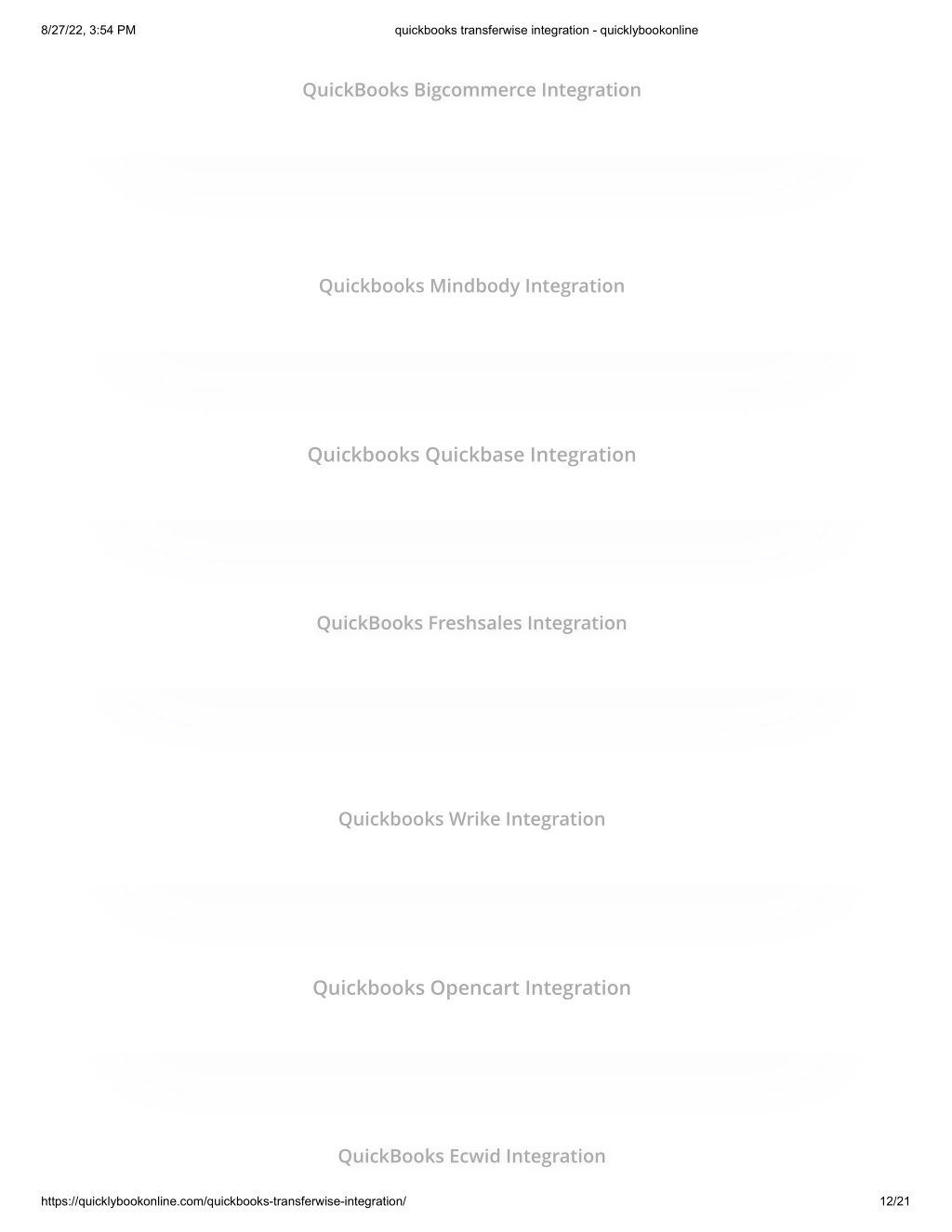 8/27/22, 3:54 PM quickbooks transferwise integration - quicklybookonline

QuickBooks Bigcommerce Integration

Quickbooks Mindbody Integration

Quickbooks Quickbase Integration

QuickBooks Freshsales Integration

Quickbooks Wrike Integration

Quickbooks Opencart Integration

QuickBooks Ecwid Integration

https://quicklybookonline.com/quickbooks-transferwise-integration/ 12/21